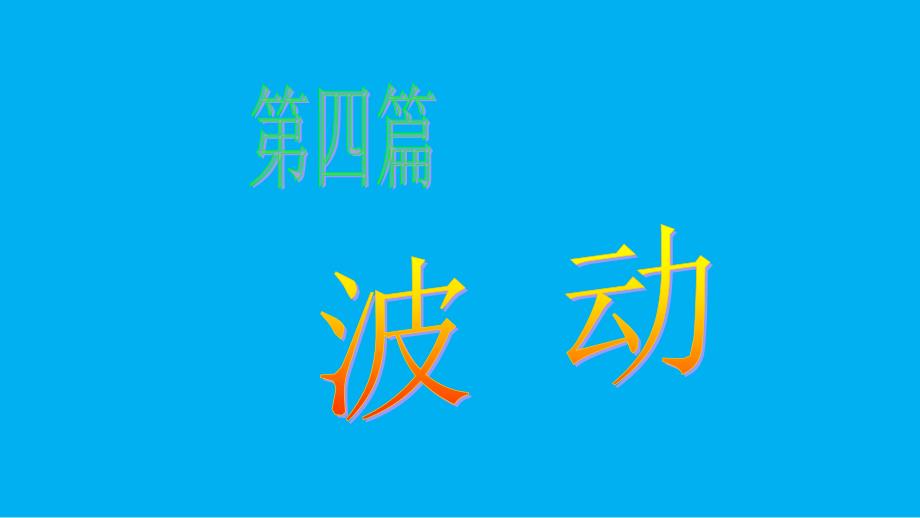 第四篇

波 动